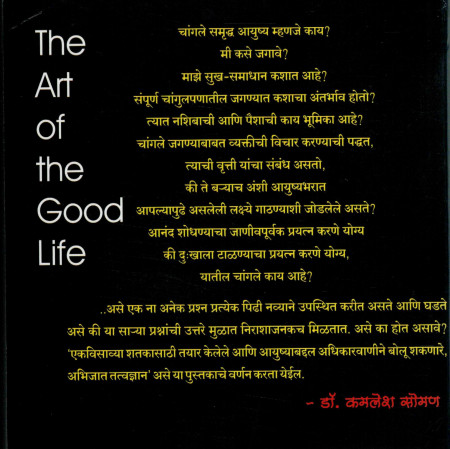 The
Art
of
the
Good
Life

चांगले समृद्ध आयुष्य म्हणजे काय?
मी कसे जगावे?
माझे सुख-समाधान कशात आहे?
संपूर्ण चांगुलपणातील जगण्यात कशाचा अंतर्भाव होतो?
त्यात नशिबाची आणि पैशाची काय भूमिका आहे?
चांगले जगण्याबाबत व्यक्तीची विचार करण्याची पद्धत,
त्याची वृत्ती यांचा संबंध असतो,
की ते बऱ्याच अंशी आयुष्यभरात
आपल्यापुढे असलेली लक्ष्ये गाठण्याशी जोडलेले असते?
आनंद शोधण्याचा जाणीवपूर्वक प्रयत्न करणे योग्य
की दुःखाला टाळण्याचा प्रयत्न करणे योग्य,
यातील चांगले काय आहे?

..असे एक ना अनेक प्रश्न प्रत्येक पिढी नव्याने उपस्थित करीत असते आणि घडते असे की या साऱ्या प्रश्नांची उत्तरे मुळात निराशाजनकच मिळतात. असे का होत असावे? 'एकविसाव्या शतकासाठी तयार केलेले आणि आयुष्याबद्दल अधिकारवाणीने बोलू शकणारे, अभिजात तत्वज्ञान' असे या पुस्तकाचे वर्णन करता येईल.

- डॉ. कमलेश सोमण